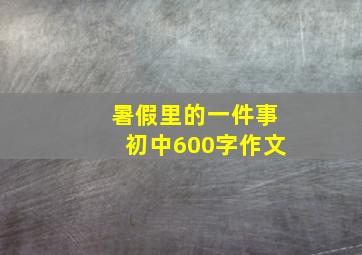 暑假里的一件事
初中600字作文